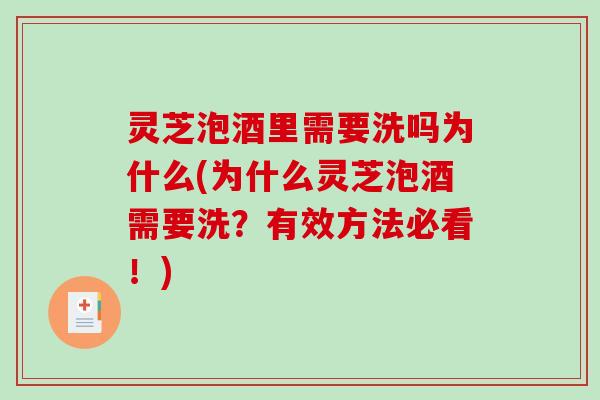 灵芝泡酒里需要洗吗为什么(为什么灵芝泡酒需要洗？有效方法必看！)